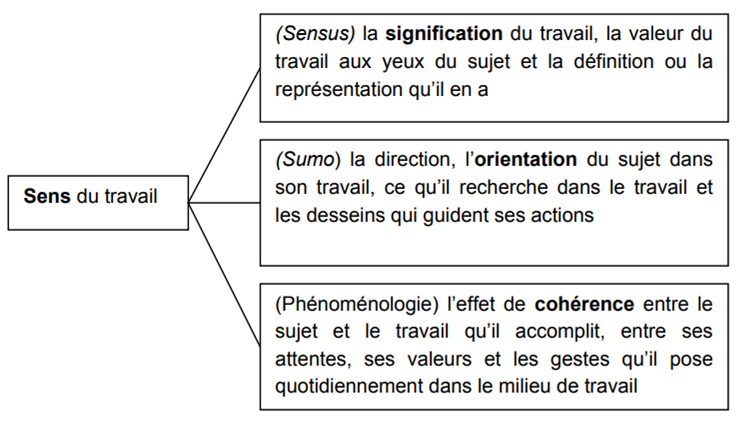 Sens du travail

(Sensus) la signification du travail, la valeur du travail aux yeux du sujet et la définition ou la représentation qu'il en a

(Sumo) la direction, l'orientation du sujet dans son travail, ce qu'il recherche dans le travail et les desseins qui guident ses actions

(Phénoménologie) l'effet de cohérence entre le sujet et le travail qu'il accomplit, entre ses attentes, ses valeurs et les gestes qu'il pose quotidiennement dans le milieu de travail